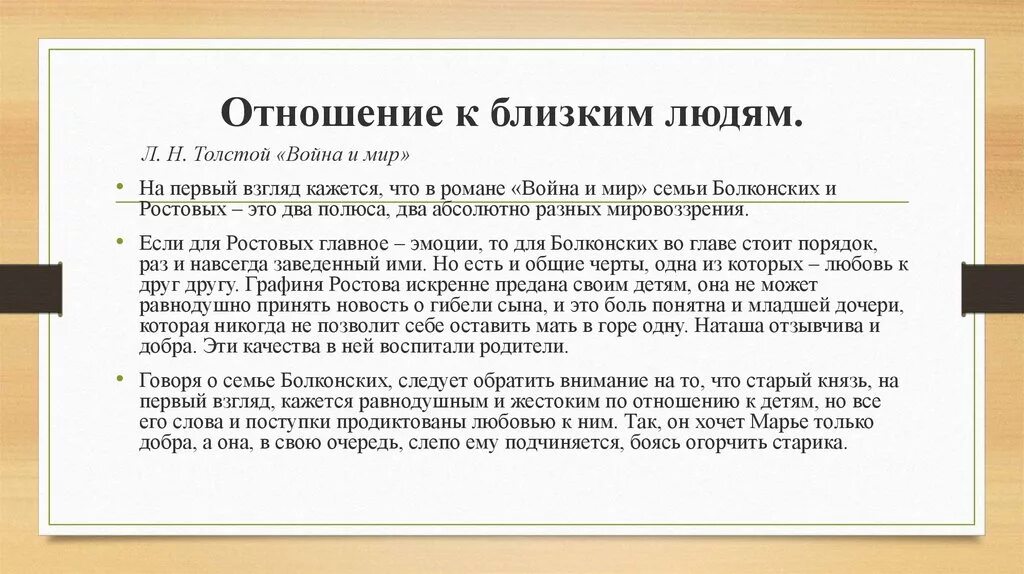 Отношение к близким людям.

Л. Н. Толстой «Война и мир»

• На первый взгляд кажется, что в романе «Война и мир» семьи Болконских и Ростовых – это два полюса, два абсолютно разных мировоззрения.

• Если для Ростовых главное – эмоции, то для Болконских во главе стоит порядок, раз и навсегда заведенный ими. Но есть и общие черты, одна из которых – любовь к друг другу. Графиня Ростова искренне предана своим детям, она не может равнодушно принять новость о гибели сына, и это боль понятна и младшей дочери, которая никогда не позволит себе оставить мать в горе одну. Наташа отзывчива и добра. Эти качества в ней воспитали родители.

• Говоря о семье Болконских, следует обратить внимание на то, что старый князь, на первый взгляд, кажется равнодушным и жестоким по отношению к детям, но все его слова и поступки продиктованы любовью к ним. Так, он хочет Марье только добра, а она, в свою очередь, слепо ему подчиняется, боясь огорчить старика.